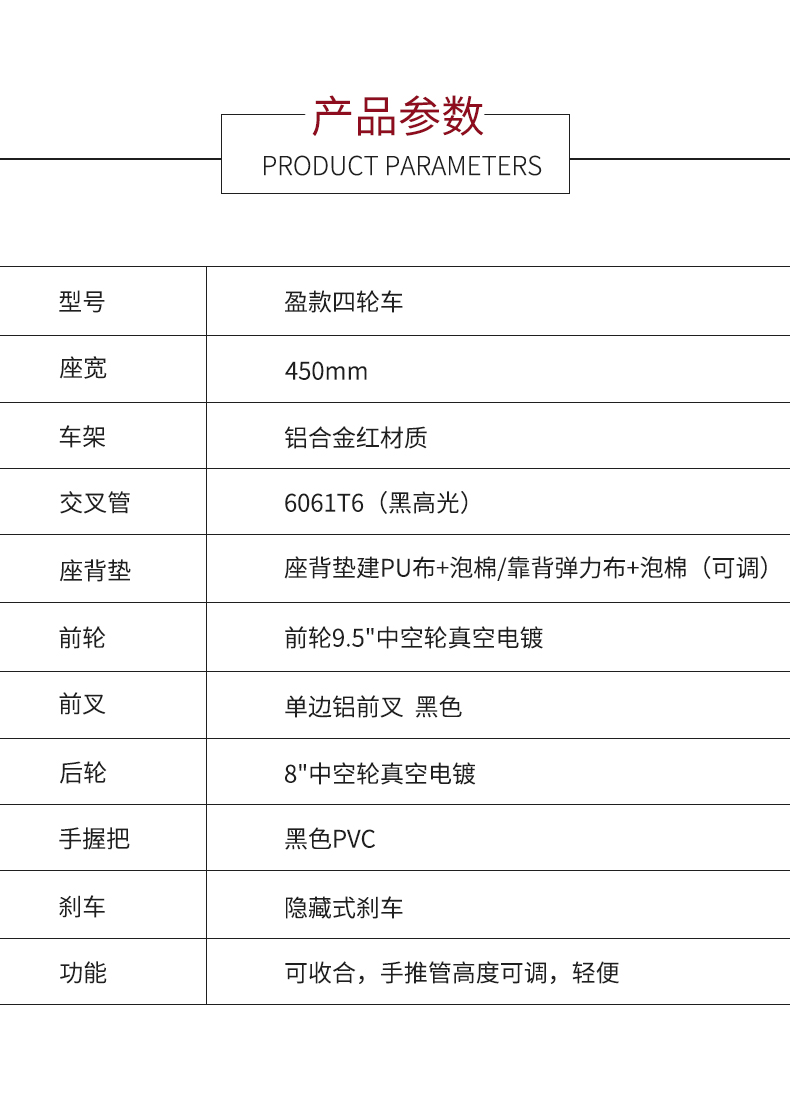 产品参数
PRODUCT PARAMETERS

| 型号 | 盈款四轮车 |
|---|---|
| 座宽 | 450mm |
| 车架 | 铝合金红材质 |
| 交叉管 | 6061T6（黑高光） |
| 座背垫 | 座背垫建PU布+泡棉/靠背弹力布+泡棉（可调） |
| 前轮 | 前轮9.5"中空轮真空电镀 |
| 前叉 | 单边铝前叉 黑色 |
| 后轮 | 8"中空轮真空电镀 |
| 手握把 | 黑色PVC |
| 刹车 | 隐藏式刹车 |
| 功能 | 可收合，手推管高度可调，轻便 |